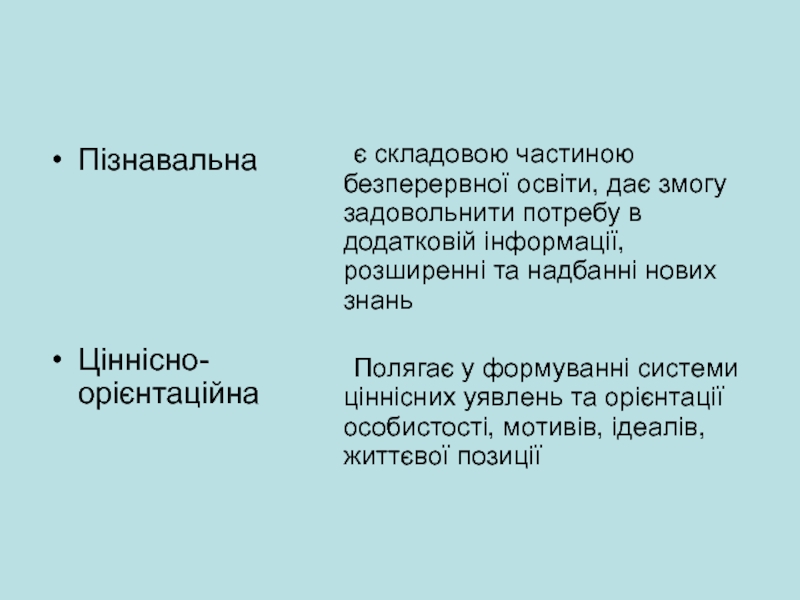 • Пізнавальна

• Ціннісно-орієнтаційна

є складовою частиною безперервної освіти, дає змогу задовольнити потребу в додатковій інформації, розширенні та надбанні нових знань

Полягає у формуванні системи ціннісних уявлень та орієнтації особистості, мотивів, ідеалів, життєвої позиції